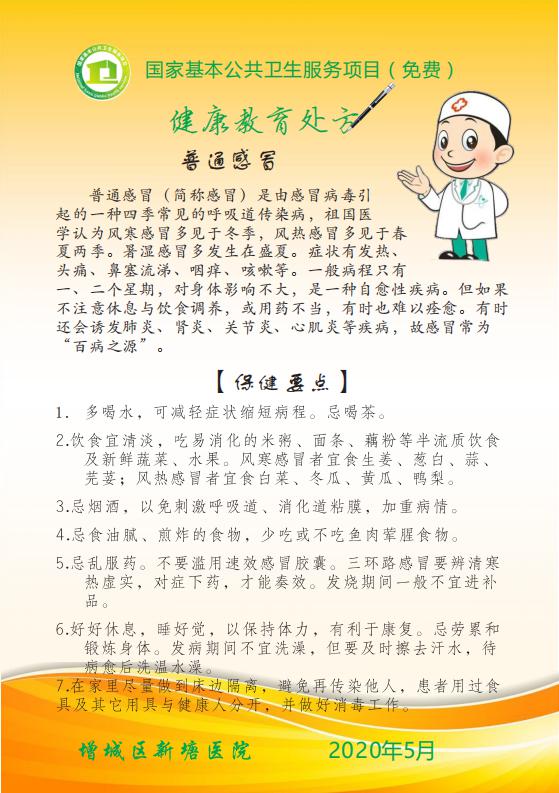 国家基本公共卫生服务项目（免费）

健康教育处方

普通感冒

普通感冒（简称感冒）是由感冒病毒引起的一种四季常见的呼吸道传染病，祖国医学认为风寒感冒多见于冬季，风热感冒多见于春夏两季。暑湿感冒多发生在盛夏。症状有发热、头痛、鼻塞流涕、咽痒、咳嗽等。一般病程只有一、二个星期，对身体影响不大，是一种自愈性疾病。但如果不注意休息与饮食调养，或用药不当，有时也难以痊愈。有时还会诱发肺炎、肾炎、关节炎、心肌炎等疾病，故感冒常为“百病之源”。

【保健要点】

1. 多喝水，可减轻症状缩短病程。忌喝茶。

2.饮食宜清淡，吃易消化的米粥、面条、藕粉等半流质饮食及新鲜蔬菜、水果。风寒感冒者宜食生姜、葱白、蒜、芫荽；风热感冒者宜食白菜、冬瓜、黄瓜、鸭梨。

3.忌烟酒，以免刺激呼吸道、消化道粘膜，加重病情。

4.忌食油腻、煎炸的食物，少吃或不吃鱼肉荤腥食物。

5.忌乱服药。不要滥用速效感冒胶囊。三环路感冒要辨清寒热虚实，对症下药，才能奏效。发烧期间一般不宜进补品。

6.好好休息，睡好觉，以保持体力，有利于康复。忌劳累和锻炼身体。发病期间不宜洗澡，但要及时擦去汗水，待病愈后洗温水澡。

7.在家里尽量做到床边隔离，避免再传染他人，患者用过食具及其它用具与健康人分开，并做好消毒工作。

增城区新塘医院 2020年5月